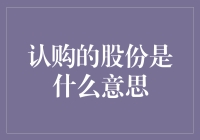 认购的股份是什么意思